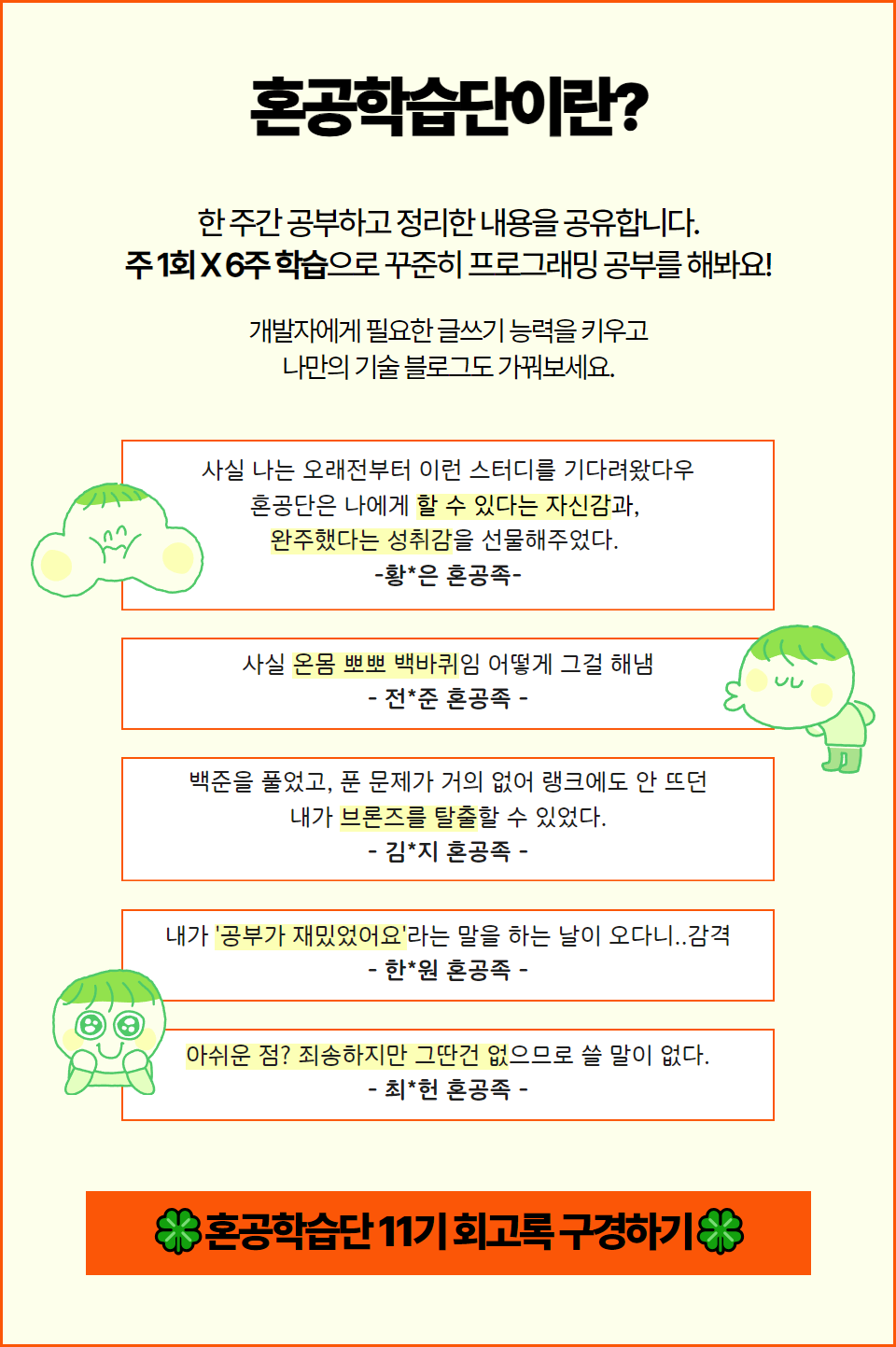 혼공학습단이란?

한 주간 공부하고 정리한 내용을 공유합니다.
주 1회 X 6주 학습으로 꾸준히 프로그래밍 공부를 해봐요!

개발자에게 필요한 글쓰기 능력을 키우고
나만의 기술 블로그도 가꿔보세요.

사실 나는 오래전부터 이런 스터디를 기다려왔다우
혼공단은 나에게 할 수 있다는 자신감과,
완주했다는 성취감을 선물해주었다.
-황*은 혼공족-

사실 온몸 뽀뽀 백바퀴임 어떻게 그걸 해냄
- 전*준 혼공족 -

백준을 풀었고, 푼 문제가 거의 없어 랭크에도 안 뜨던
내가 브론즈를 탈출할 수 있었다.
- 김*지 혼공족 -

내가 '공부가 재밌었어요'라는 말을 하는 날이 오다니..감격
- 한*원 혼공족 -

아쉬운 점? 죄송하지만 그딴건 없으므로 쓸 말이 없다.
- 최*헌 혼공족 -

혼공학습단 11기 회고록 구경하기